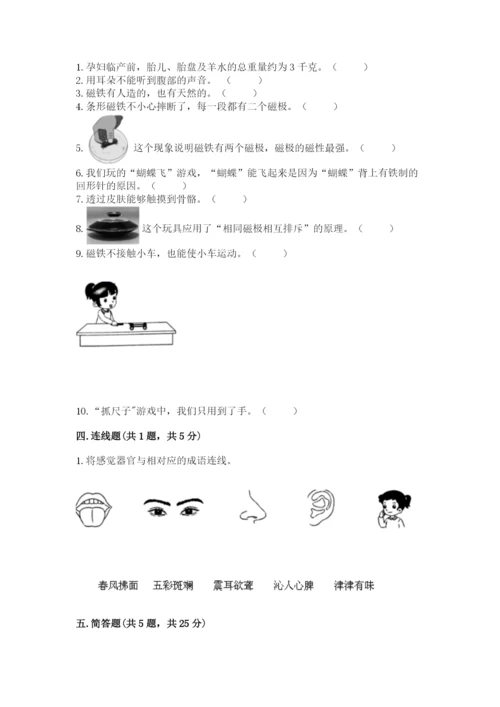 1. 孕妇临产前，胎儿、胎盘及羊水的总重量约为 3 千克。（　　）
2. 用耳朵不能听到腹部的声音。（　　）
3. 磁铁有人造的，也有天然的。（　　）
4. 条形磁铁不小心摔断了，每一段都有二个磁极。（　　）

5. 这个现象说明磁铁有两个磁极，磁极的磁性最强。（　　）

6. 我们玩的“蝴蝶飞”游戏，“蝴蝶”能飞起来是因为“蝴蝶”背上有铁制的回形针的原因。（　　）
7. 透过皮肤能够触摸到骨骼。（　　）

8. 这个玩具应用了“相同磁极相互排斥”的原理。（　　）

9. 磁铁不接触小车，也能使小车运动。（　　）

10. “抓尺子”游戏中，我们只用到了手。（　　）

四. 连线题(共 1 题，共 5 分)

1. 将感觉器官与相对应的成语连线。

春风拂面　五彩斑斓　震耳欲聋　沁人心脾　津津有味

五. 简答题(共 5 题，共 25 分)